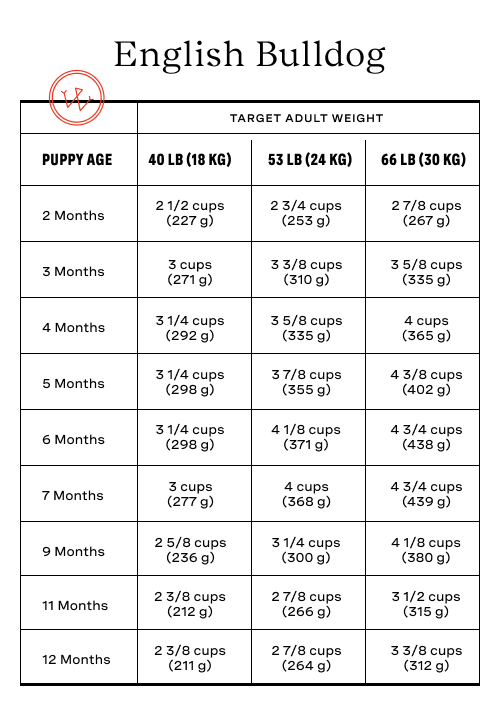 English Bulldog

W

| | TARGET ADULT WEIGHT | | |
|---|---|---|---|
| PUPPY AGE | 40 LB (18 KG) | 53 LB (24 KG) | 66 LB (30 KG) |
| 2 Months | 2 1/2 cups (227 g) | 2 3/4 cups (253 g) | 2 7/8 cups (267 g) |
| 3 Months | 3 cups (271 g) | 3 3/8 cups (310 g) | 3 5/8 cups (335 g) |
| 4 Months | 3 1/4 cups (292 g) | 3 5/8 cups (335 g) | 4 cups (365 g) |
| 5 Months | 3 1/4 cups (298 g) | 3 7/8 cups (355 g) | 4 3/8 cups (402 g) |
| 6 Months | 3 1/4 cups (298 g) | 4 1/8 cups (371 g) | 4 3/4 cups (438 g) |
| 7 Months | 3 cups (277 g) | 4 cups (368 g) | 4 3/4 cups (439 g) |
| 9 Months | 2 5/8 cups (236 g) | 3 1/4 cups (300 g) | 4 1/8 cups (380 g) |
| 11 Months | 2 3/8 cups (212 g) | 2 7/8 cups (266 g) | 3 1/2 cups (315 g) |
| 12 Months | 2 3/8 cups (211 g) | 2 7/8 cups (264 g) | 3 3/8 cups (312 g) |